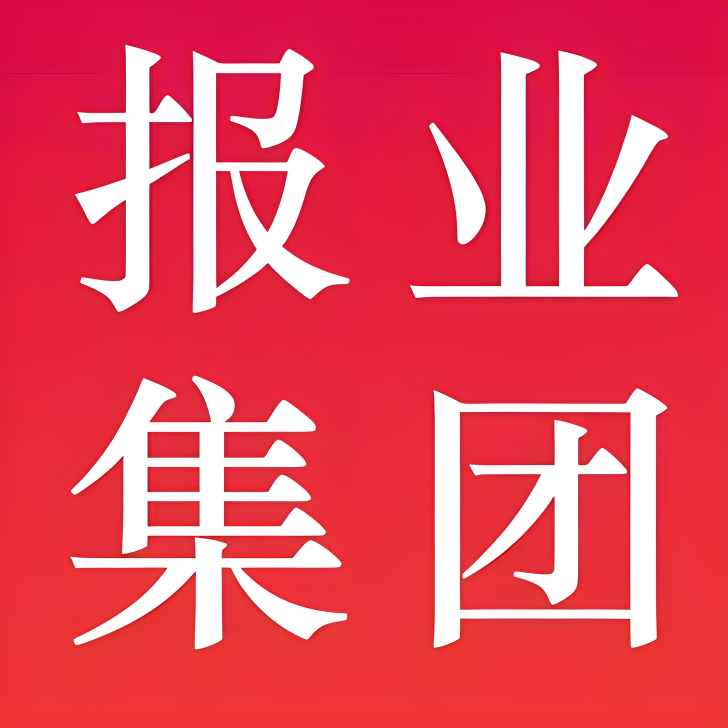 报业
集团